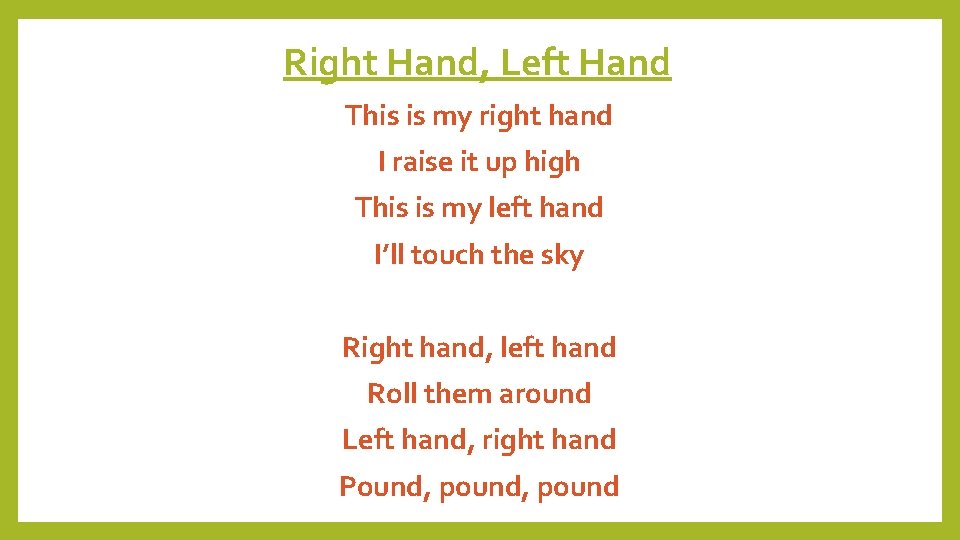 Right Hand, Left Hand

This is my right hand
I raise it up high
This is my left hand
I'll touch the sky

Right hand, left hand
Roll them around
Left hand, right hand
Pound, pound, pound